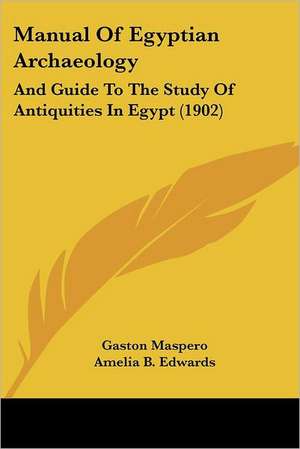 Manual Of Egyptian Archaeology

And Guide To The Study Of Antiquities In Egypt (1902)

Gaston Maspero
Amelia B. Edwards